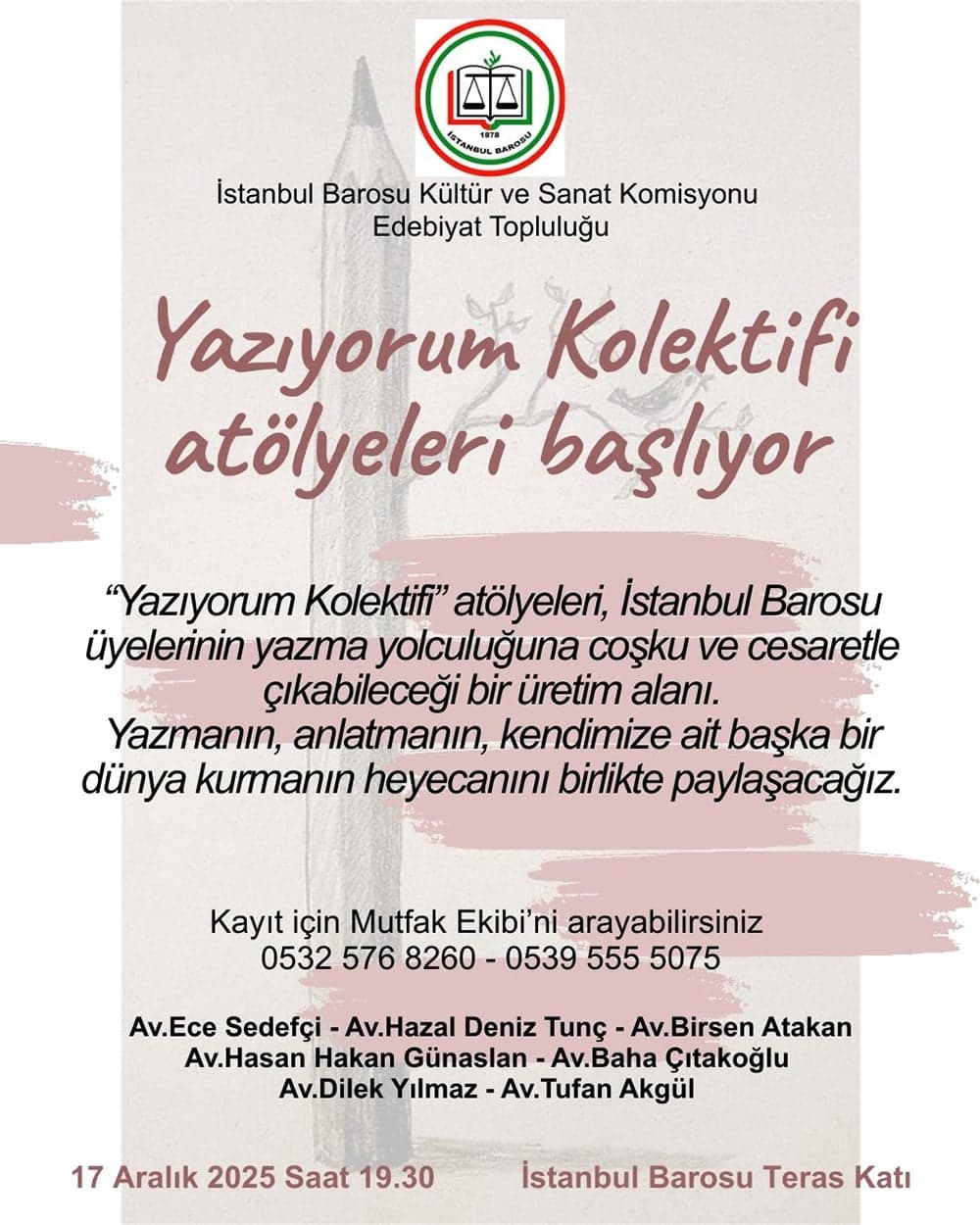 1878
İSTANBUL BAROSU

İstanbul Barosu Kültür ve Sanat Komisyonu
Edebiyat Topluluğu

Yazıyorum Kolektifi atölyeleri başlıyor

"Yazıyorum Kolektifi" atölyeleri, İstanbul Barosu üyelerinin yazma yolculuğuna coşku ve cesaretle çıkabileceği bir üretim alanı.
Yazmanın, anlatmanın, kendimize ait başka bir dünya kurmanın heyecanını birlikte paylaşacağız.

Kayıt için Mutfak Ekibi'ni arayabilirsiniz
0532 576 8260 - 0539 555 5075

Av.Ece Sedefçi - Av.Hazal Deniz Tunç - Av.Birsen Atakan
Av.Hasan Hakan Günaslan - Av.Baha Çıtakoğlu
Av.Dilek Yılmaz - Av.Tufan Akgül

17 Aralık 2025 Saat 19.30

İstanbul Barosu Teras Katı